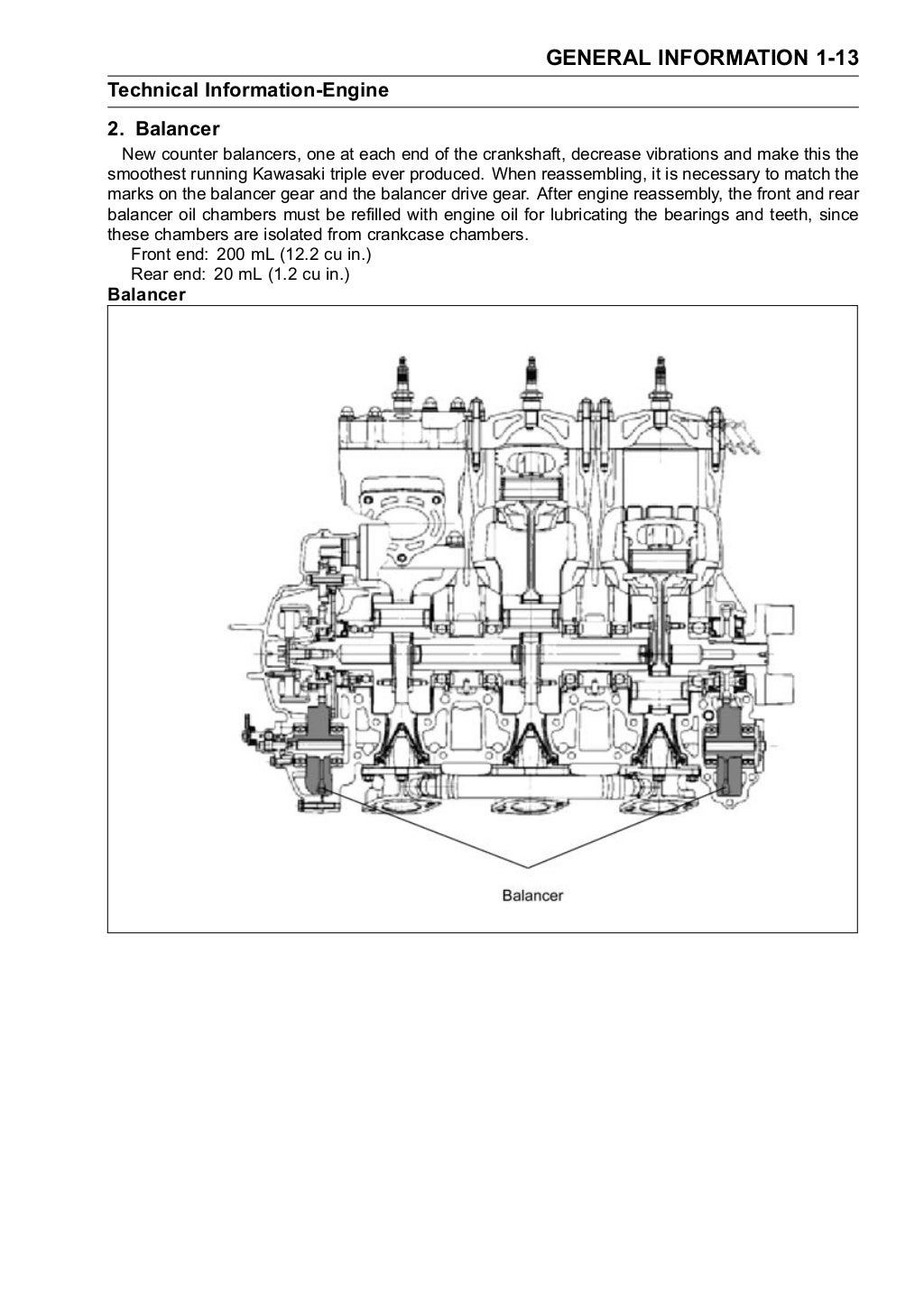 GENERAL INFORMATION 1-13

Technical Information-Engine

2. Balancer

New counter balancers, one at each end of the crankshaft, decrease vibrations and make this the smoothest running Kawasaki triple ever produced. When reassembling, it is necessary to match the marks on the balancer gear and the balancer drive gear. After engine reassembly, the front and rear balancer oil chambers must be refilled with engine oil for lubricating the bearings and teeth, since these chambers are isolated from crankcase chambers.

Front end: 200 mL (12.2 cu in.)
Rear end: 20 mL (1.2 cu in.)

Balancer

Balancer